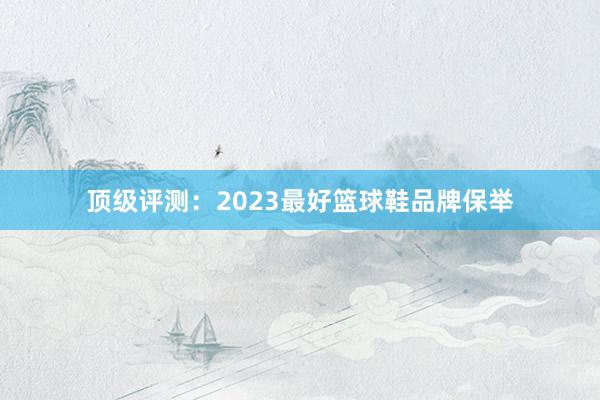 顶级评测：2023最好篮球鞋品牌保举